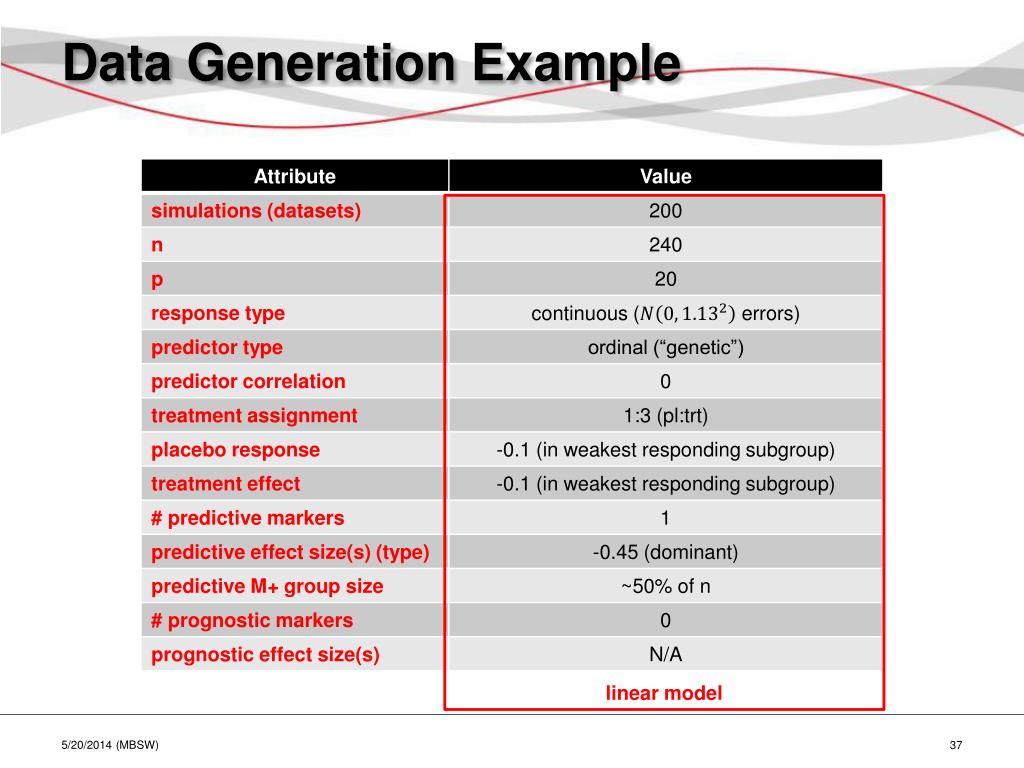 Data Generation Example

| Attribute | Value |
|---|---|
| simulations (datasets) | 200 |
| n | 240 |
| p | 20 |
| response type | continuous ($N(0, 1.13^2)$ errors) |
| predictor type | ordinal (“genetic”) |
| predictor correlation | 0 |
| treatment assignment | 1:3 (pl:trt) |
| placebo response | -0.1 (in weakest responding subgroup) |
| treatment effect | -0.1 (in weakest responding subgroup) |
| # predictive markers | 1 |
| predictive effect size(s) (type) | -0.45 (dominant) |
| predictive M+ group size | ~50% of n |
| # prognostic markers | 0 |
| prognostic effect size(s) | N/A |

linear model

5/20/2014 (MBSW)

37